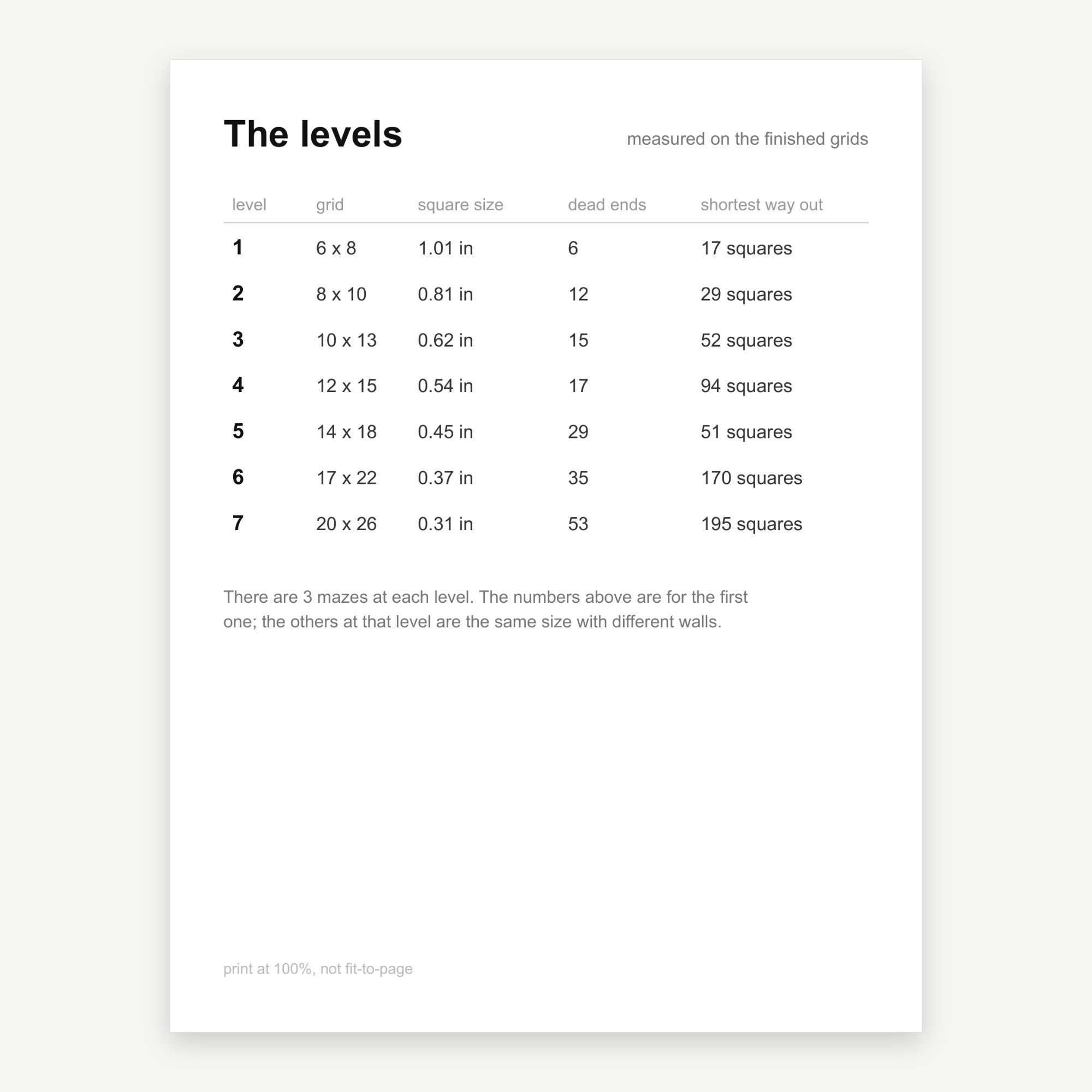 The levels

measured on the finished grids

| level | grid | square size | dead ends | shortest way out |
|---|---|---|---|---|
| 1 | 6 x 8 | 1.01 in | 6 | 17 squares |
| 2 | 8 x 10 | 0.81 in | 12 | 29 squares |
| 3 | 10 x 13 | 0.62 in | 15 | 52 squares |
| 4 | 12 x 15 | 0.54 in | 17 | 94 squares |
| 5 | 14 x 18 | 0.45 in | 29 | 51 squares |
| 6 | 17 x 22 | 0.37 in | 35 | 170 squares |
| 7 | 20 x 26 | 0.31 in | 53 | 195 squares |

There are 3 mazes at each level. The numbers above are for the first one; the others at that level are the same size with different walls.

print at 100%, not fit-to-page